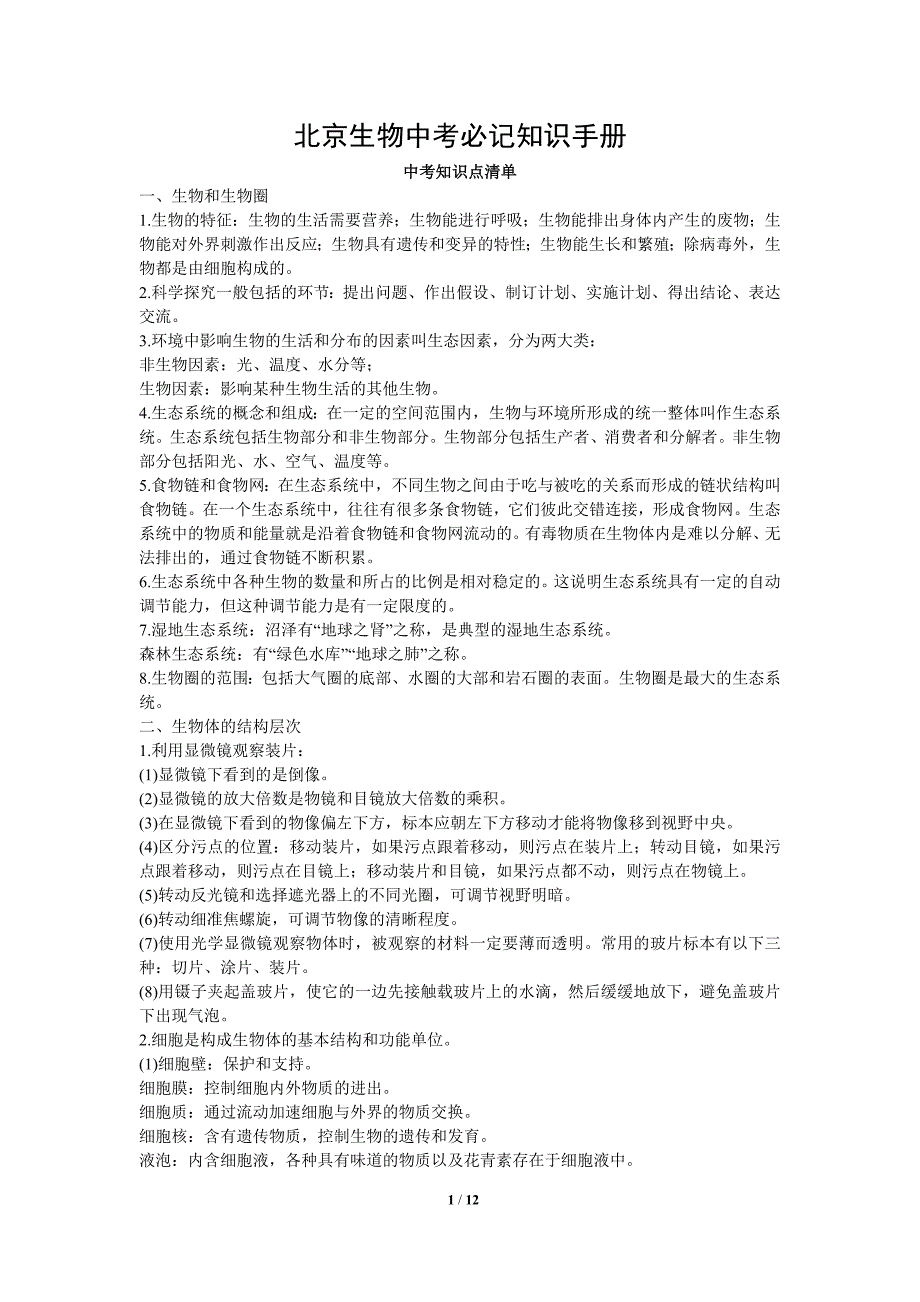 北京生物中考必记知识手册

中考知识点清单

一、生物和生物圈

1.生物的特征：生物的生活需要营养；生物能进行呼吸；生物能排出身体内产生的废物；生物能对外界刺激作出反应；生物具有遗传和变异的特性；生物能生长和繁殖；除病毒外，生物都是由细胞构成的。

2.科学探究一般包括的环节：提出问题、作出假设、制订计划、实施计划、得出结论、表达交流。

3.环境中影响生物的生活和分布的因素叫生态因素，分为两大类：

非生物因素：光、温度、水分等；

生物因素：影响某种生物生活的其他生物。

4.生态系统的概念和组成：在一定的空间范围内，生物与环境所形成的统一整体叫作生态系统。生态系统包括生物部分和非生物部分。生物部分包括生产者、消费者和分解者。非生物部分包括阳光、水、空气、温度等。

5.食物链和食物网：在生态系统中，不同生物之间由于吃与被吃的关系而形成的链状结构叫食物链。在一个生态系统中，往往有很多条食物链，它们彼此交错连接，形成食物网。生态系统中的物质和能量就是沿着食物链和食物网流动的。有毒物质在生物体内是难以分解、无法排出的，通过食物链不断积累。

6.生态系统中各种生物的数量和所占的比例是相对稳定的。这说明生态系统具有一定的自动调节能力，但这种调节能力是有一定限度的。

7.湿地生态系统：沼泽有“地球之肾”之称，是典型的湿地生态系统。

森林生态系统：有“绿色水库”“地球之肺”之称。

8.生物圈的范围：包括大气圈的底部、水圈的大部和岩石圈的表面。生物圈是最大的生态系统。

二、生物体的结构层次

1.利用显微镜观察装片：

(1)显微镜下看到的是倒像。

(2)显微镜的放大倍数是物镜和目镜放大倍数的乘积。

(3)在显微镜下看到的物像偏左下方，标本应朝左下方移动才能将物像移到视野中央。

(4)区分污点的位置：移动装片，如果污点跟着移动，则污点在装片上；转动目镜，如果污点跟着移动，则污点在目镜上；移动装片和目镜，如果污点都不动，则污点在物镜上。

(5)转动反光镜和选择遮光器上的不同光圈，可调节视野明暗。

(6)转动细准焦螺旋，可调节物像的清晰程度。

(7)使用光学显微镜观察物体时，被观察的材料一定要薄而透明。常用的玻片标本有以下三种：切片、涂片、装片。

(8)用镊子夹起盖玻片，使它的一边先接触载玻片上的水滴，然后缓缓地放下，避免盖玻片下出现气泡。

2.细胞是构成生物体的基本结构和功能单位。

(1)细胞壁：保护和支持。

细胞膜：控制细胞内外物质的进出。

细胞质：通过流动加速细胞与外界的物质交换。

细胞核：含有遗传物质，控制生物的遗传和发育。

液泡：内含细胞液，各种具有味道的物质以及花青素存在于细胞液中。

1 / 12